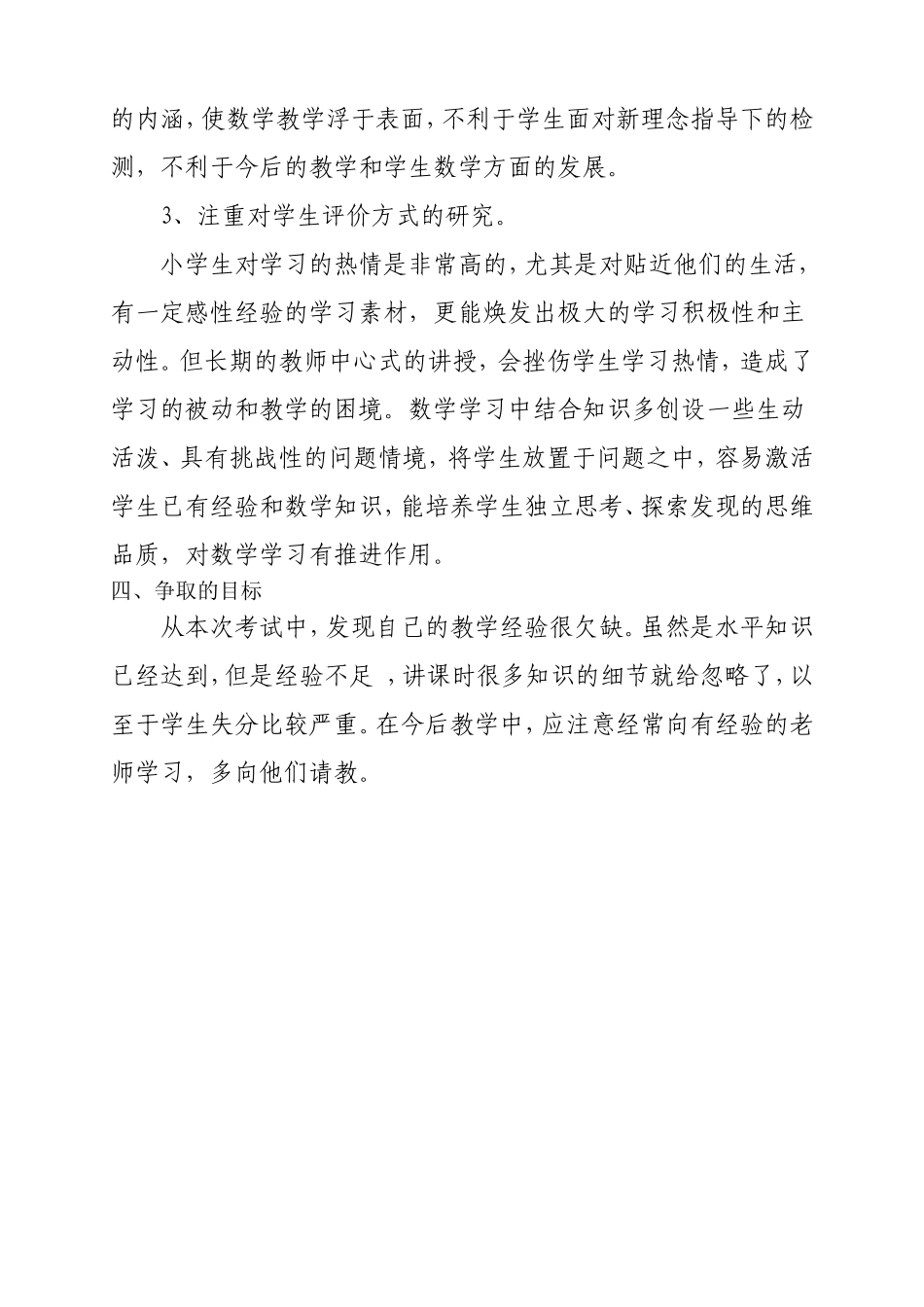 的内涵，使数学教学浮于表面，不利于学生面对新理念指导下的检测，不利于今后的教学和学生数学方面的发展。

3、注重对学生评价方式的研究。

小学生对学习的热情是非常高的，尤其是对贴近他们的生活，有一定感性经验的学习素材，更能焕发出极大的学习积极性和主动性。但长期的教师中心式的讲授，会挫伤学生学习热情，造成了学习的被动和教学的困境。数学学习中结合知识多创设一些生动活泼、具有挑战性的问题情境，将学生放置于问题之中，容易激活学生已有经验和数学知识，能培养学生独立思考、探索发现的思维品质，对数学学习有推进作用。

四、争取的目标

从本次考试中，发现自己的教学经验很欠缺。虽然是水平知识已经达到，但是经验不足 ，讲课时很多知识的细节就给忽略了，以至于学生失分比较严重。在今后教学中，应注意经常向有经验的老师学习，多向他们请教。